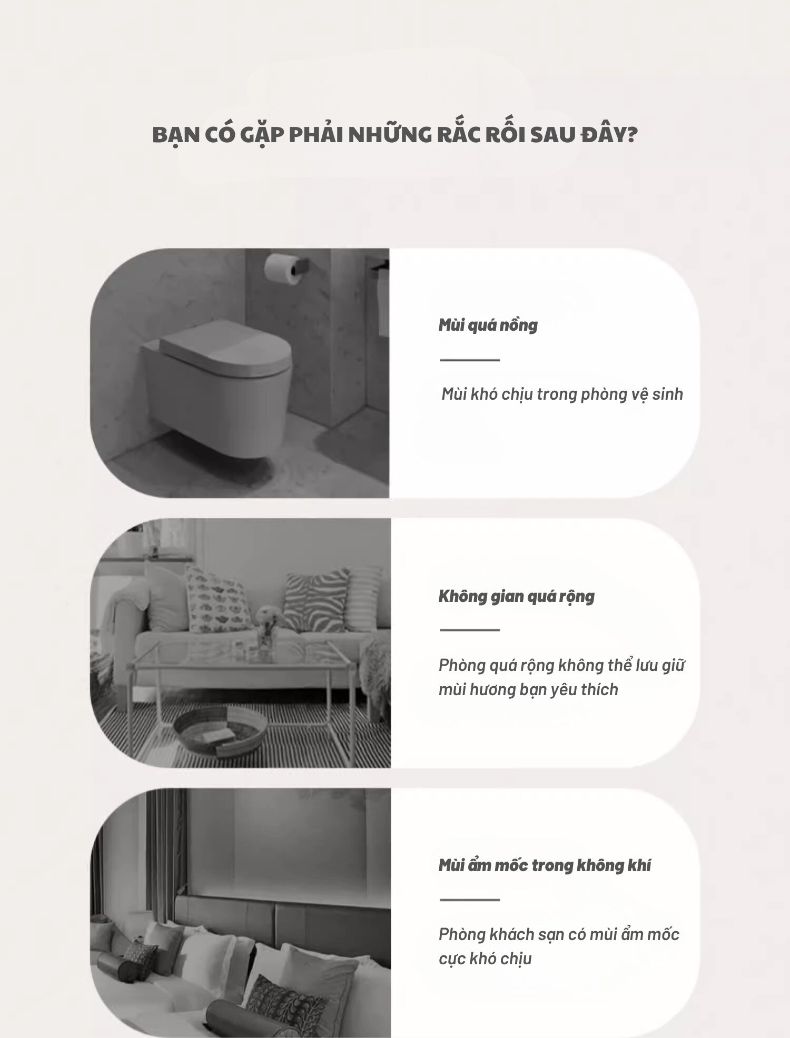 BẠN CÓ GẶP PHẢI NHỮNG RẮC RỐI SAU ĐÂY?

Mùi quá nồng

Mùi khó chịu trong phòng vệ sinh

Không gian quá rộng

Phòng quá rộng không thể lưu giữ mùi hương bạn yêu thích

Mùi ẩm mốc trong không khí

Phòng khách sạn có mùi ẩm mốc cực khó chịu